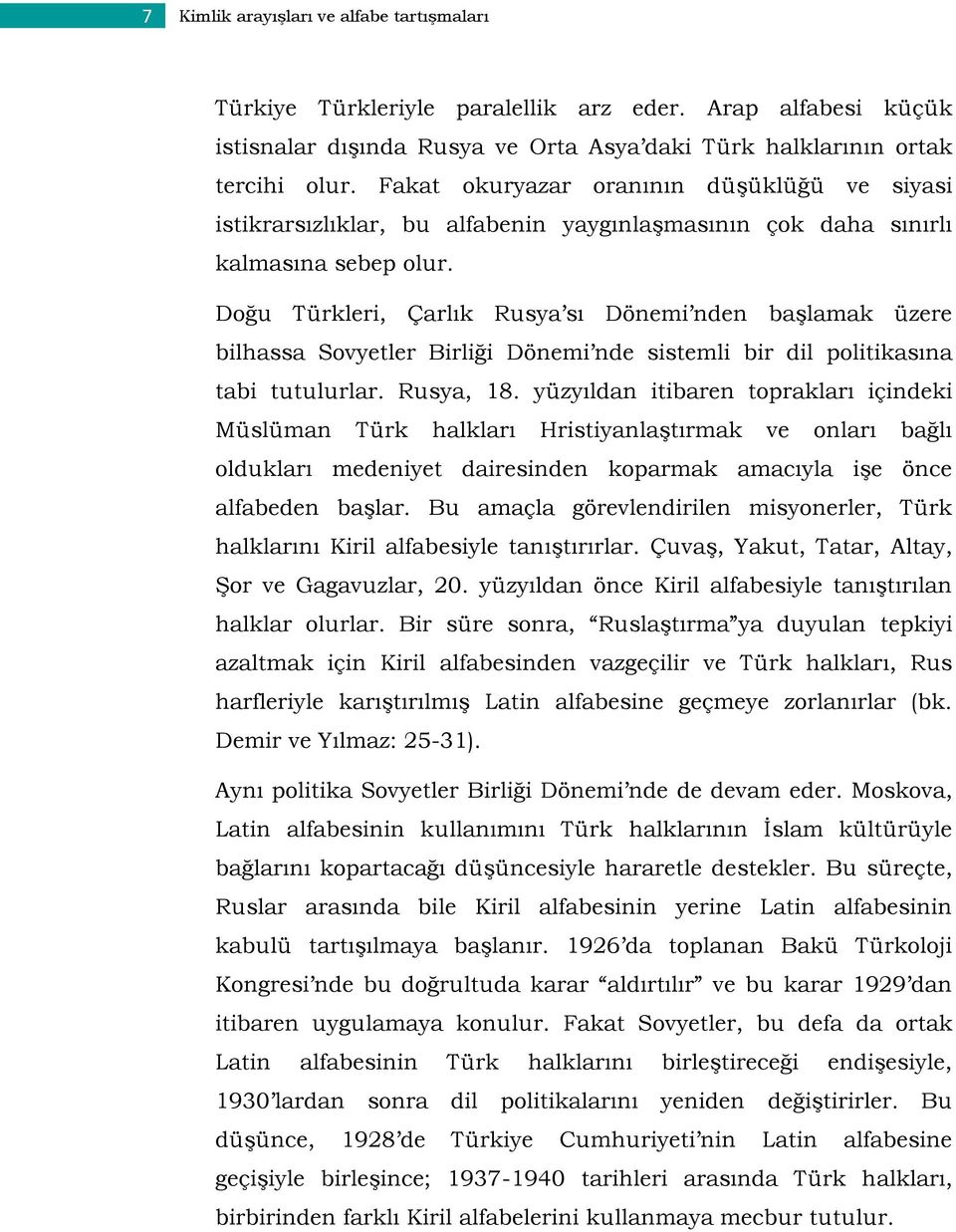 7 Kimlik arayışları ve alfabe tartışmaları

Türkiye Türkleriyle paralellik arz eder. Arap alfabesi küçük istisnalar dışında Rusya ve Orta Asya'daki Türk halklarının ortak tercihi olur. Fakat okuryazar oranının düşüklüğü ve siyasi istikrarsızlıklar, bu alfabenin yaygınlaşmasının çok daha sınırlı kalmasına sebep olur.

Doğu Türkleri, Çarlık Rusya'sı Dönemi'nden başlamak üzere bilhassa Sovyetler Birliği Dönemi'nde sistemli bir dil politikasına tabi tutulurlar. Rusya, 18. yüzyıldan itibaren toprakları içindeki Müslüman Türk halkları Hristiyanlaştırmak ve onları bağlı oldukları medeniyet dairesinden koparmak amacıyla işe önce alfabeden başlar. Bu amaçla görevlendirilen misyonerler, Türk halklarını Kiril alfabesiyle tanıştırırlar. Çuvaş, Yakut, Tatar, Altay, Şor ve Gagavuzlar, 20. yüzyıldan önce Kiril alfabesiyle tanıştırılan halklar olurlar. Bir süre sonra, "Ruslaştırma"ya duyulan tepkiyi azaltmak için Kiril alfabesinden vazgeçilir ve Türk halkları, Rus harfleriyle karıştırılmış Latin alfabesine geçmeye zorlanırlar (bk. Demir ve Yılmaz: 25-31).

Aynı politika Sovyetler Birliği Dönemi'nde de devam eder. Moskova, Latin alfabesinin kullanımını Türk halklarının İslam kültürüyle bağlarını kopartacağı düşüncesiyle hararetle destekler. Bu süreçte, Ruslar arasında bile Kiril alfabesinin yerine Latin alfabesinin kabulü tartışılmaya başlanır. 1926'da toplanan Bakü Türkoloji Kongresi'nde bu doğrultuda karar "aldırtılır" ve bu karar 1929'dan itibaren uygulamaya konulur. Fakat Sovyetler, bu defa da ortak Latin alfabesinin Türk halklarını birleştireceği endişesiyle, 1930'lardan sonra dil politikalarını yeniden değiştirirler. Bu düşünce, 1928'de Türkiye Cumhuriyeti'nin Latin alfabesine geçişiyle birleşince; 1937-1940 tarihleri arasında Türk halkları, birbirinden farklı Kiril alfabelerini kullanmaya mecbur tutulur.